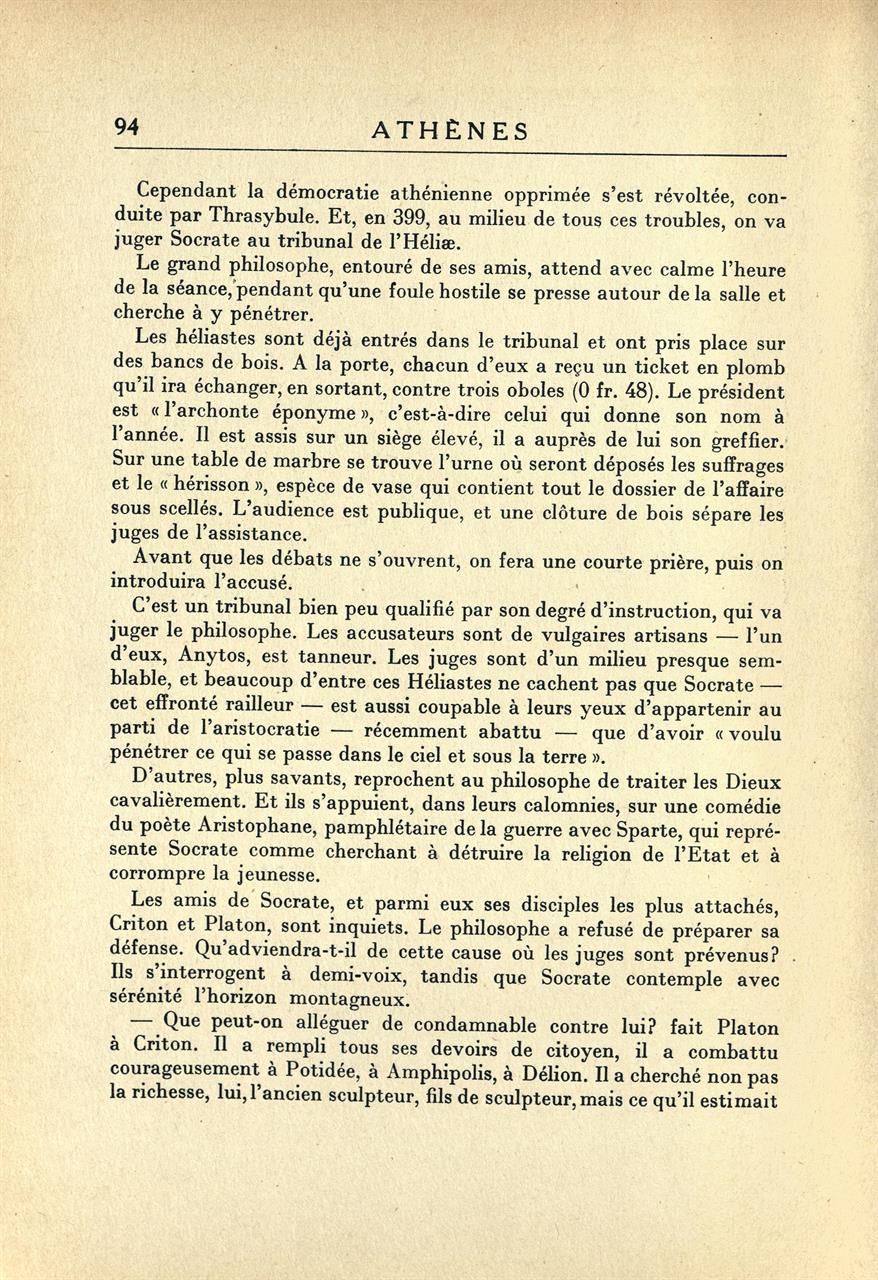 94 ATHÈNES

Cependant la démocratie athénienne opprimée s'est révoltée, conduite par Thrasybule. Et, en 399, au milieu de tous ces troubles, on va juger Socrate au tribunal de l'Héliæ.

Le grand philosophe, entouré de ses amis, attend avec calme l'heure de la séance, pendant qu'une foule hostile se presse autour de la salle et cherche à y pénétrer.

Les héliastes sont déjà entrés dans le tribunal et ont pris place sur des bancs de bois. A la porte, chacun d'eux a reçu un ticket en plomb qu'il ira échanger, en sortant, contre trois oboles (0 fr. 48). Le président est « l'archonte éponyme », c'est-à-dire celui qui donne son nom à l'année. Il est assis sur un siège élevé, il a auprès de lui son greffier. Sur une table de marbre se trouve l'urne où seront déposés les suffrages et le « hérisson », espèce de vase qui contient tout le dossier de l'affaire sous scellés. L'audience est publique, et une clôture de bois sépare les juges de l'assistance.

Avant que les débats ne s'ouvrent, on fera une courte prière, puis on introduira l'accusé.

C'est un tribunal bien peu qualifié par son degré d'instruction, qui va juger le philosophe. Les accusateurs sont de vulgaires artisans — l'un d'eux, Anytos, est tanneur. Les juges sont d'un milieu presque semblable, et beaucoup d'entre ces Héliastes ne cachent pas que Socrate — cet effronté railleur — est aussi coupable à leurs yeux d'appartenir au parti de l'aristocratie — récemment abattu — que d'avoir « voulu pénétrer ce qui se passe dans le ciel et sous la terre ».

D'autres, plus savants, reprochent au philosophe de traiter les Dieux cavalièrement. Et ils s'appuient, dans leurs calomnies, sur une comédie du poète Aristophane, pamphlétaire de la guerre avec Sparte, qui représente Socrate comme cherchant à détruire la religion de l'Etat et à corrompre la jeunesse.

Les amis de Socrate, et parmi eux ses disciples les plus attachés, Criton et Platon, sont inquiets. Le philosophe a refusé de préparer sa défense. Qu'adviendra-t-il de cette cause où les juges sont prévenus? Ils s'interrogent à demi-voix, tandis que Socrate contemple avec sérénité l'horizon montagneux.

— Que peut-on alléguer de condamnable contre lui? fait Platon à Criton. Il a rempli tous ses devoirs de citoyen, il a combattu courageusement à Potidée, à Amphipolis, à Délion. Il a cherché non pas la richesse, lui, l'ancien sculpteur, fils de sculpteur, mais ce qu'il estimait